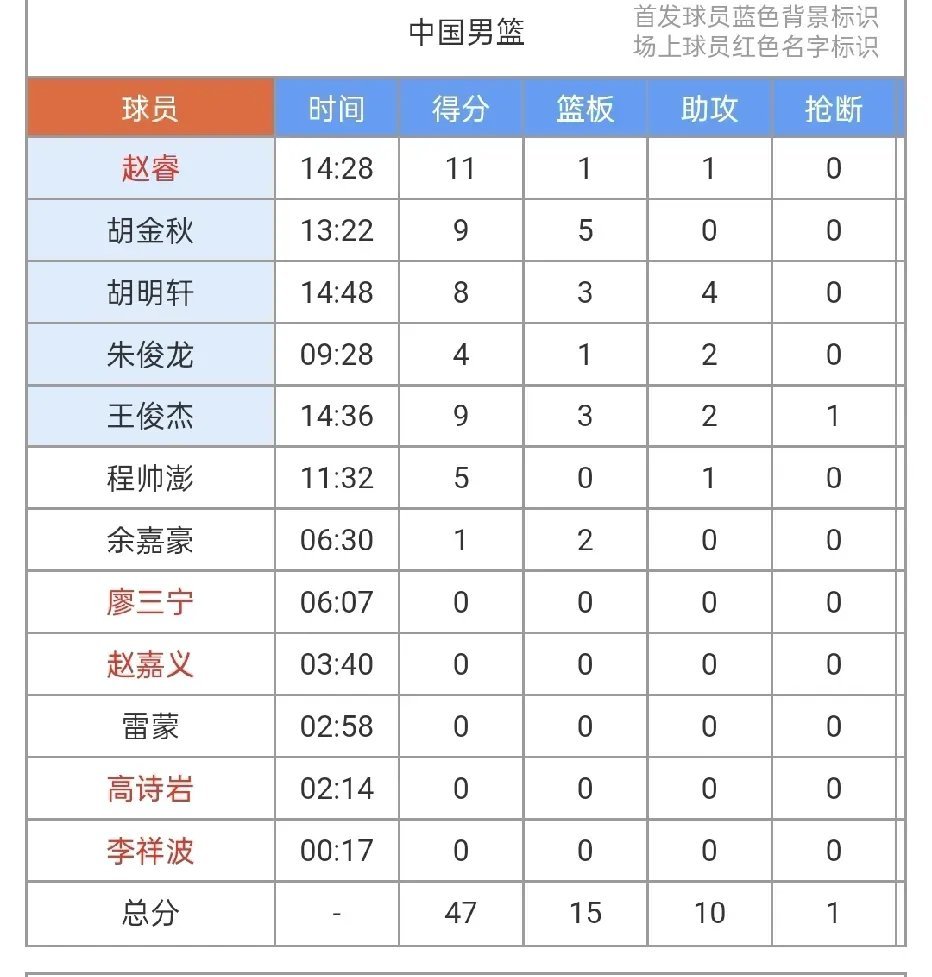 中国男篮

首发球员蓝色背景标识
场上球员红色名字标识

| 球员 | 时间 | 得分 | 篮板 | 助攻 | 抢断 |
|---|---|---|---|---|---|
| 赵睿 | 14:28 | 11 | 1 | 1 | 0 |
| 胡金秋 | 13:22 | 9 | 5 | 0 | 0 |
| 胡明轩 | 14:48 | 8 | 3 | 4 | 0 |
| 朱俊龙 | 09:28 | 4 | 1 | 2 | 0 |
| 王俊杰 | 14:36 | 9 | 3 | 2 | 1 |
| 程帅澎 | 11:32 | 5 | 0 | 1 | 0 |
| 余嘉豪 | 06:30 | 1 | 2 | 0 | 0 |
| 廖三宁 | 06:07 | 0 | 0 | 0 | 0 |
| 赵嘉义 | 03:40 | 0 | 0 | 0 | 0 |
| 雷蒙 | 02:58 | 0 | 0 | 0 | 0 |
| 高诗岩 | 02:14 | 0 | 0 | 0 | 0 |
| 李祥波 | 00:17 | 0 | 0 | 0 | 0 |
| 总分 | - | 47 | 15 | 10 | 1 |